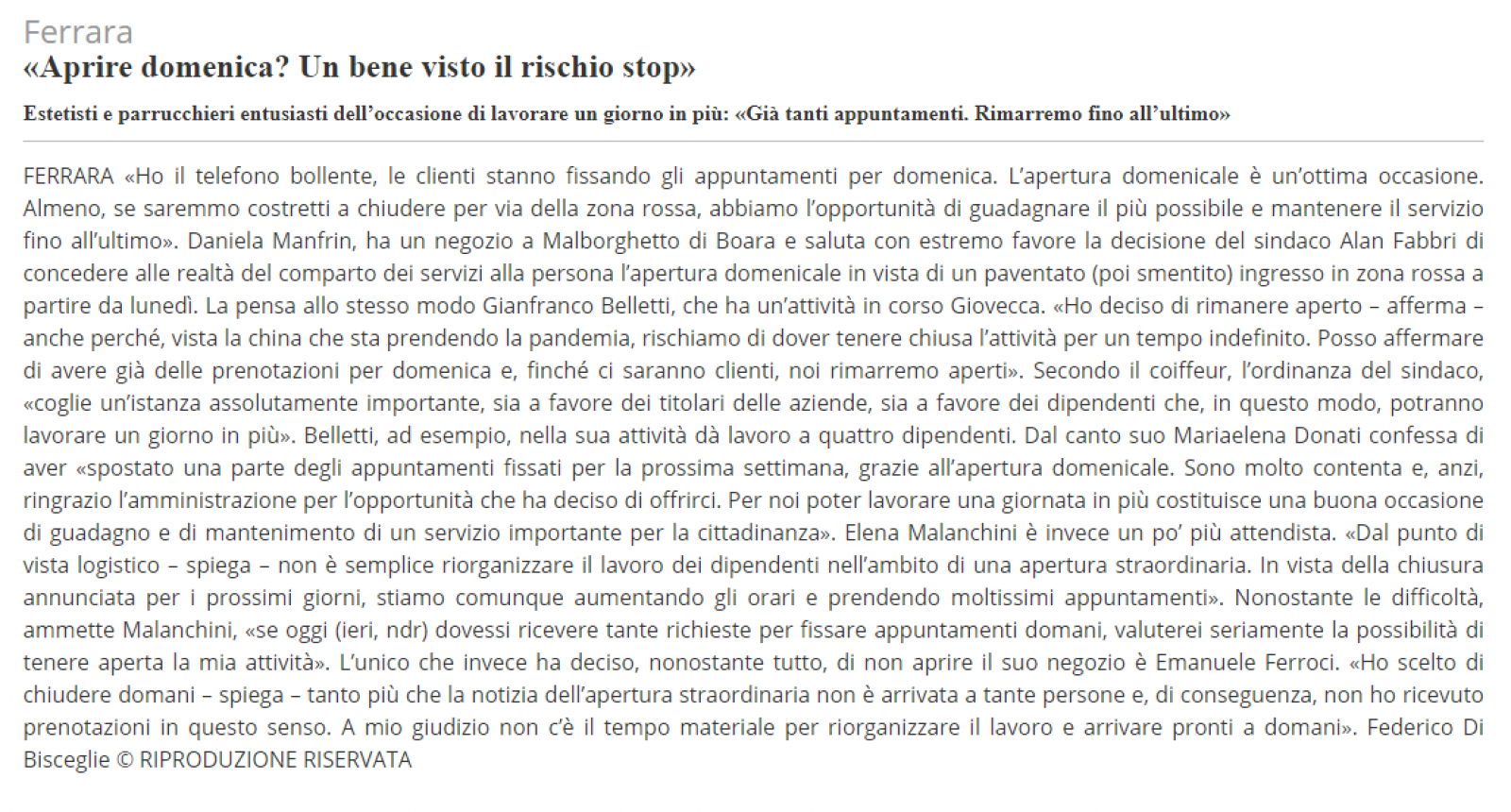 Ferrara
«Aprire domenica? Un bene visto il rischio stop»

Estetisti e parrucchieri entusiasti dell'occasione di lavorare un giorno in più: «Già tanti appuntamenti. Rimarremo fino all'ultimo»

FERRARA «Ho il telefono bollente, le clienti stanno fissando gli appuntamenti per domenica. L'apertura domenicale è un'ottima occasione. Almeno, se saremmo costretti a chiudere per via della zona rossa, abbiamo l'opportunità di guadagnare il più possibile e mantenere il servizio fino all'ultimo». Daniela Manfrin, ha un negozio a Malborghetto di Boara e saluta con estremo favore la decisione del sindaco Alan Fabbri di concedere alle realtà del comparto dei servizi alla persona l'apertura domenicale in vista di un paventato (poi smentito) ingresso in zona rossa a partire da lunedì. La pensa allo stesso modo Gianfranco Belletti, che ha un'attività in corso Giovecca. «Ho deciso di rimanere aperto – afferma – anche perché, vista la china che sta prendendo la pandemia, rischiamo di dover tenere chiusa l'attività per un tempo indefinito. Posso affermare di avere già delle prenotazioni per domenica e, finché ci saranno clienti, noi rimarremo aperti». Secondo il coiffeur, l'ordinanza del sindaco, «coglie un'istanza assolutamente importante, sia a favore dei titolari delle aziende, sia a favore dei dipendenti che, in questo modo, potranno lavorare un giorno in più». Belletti, ad esempio, nella sua attività dà lavoro a quattro dipendenti. Dal canto suo Mariaelena Donati confessa di aver «spostato una parte degli appuntamenti fissati per la prossima settimana, grazie all'apertura domenicale. Sono molto contenta e, anzi, ringrazio l'amministrazione per l'opportunità che ha deciso di offrirci. Per noi poter lavorare una giornata in più costituisce una buona occasione di guadagno e di mantenimento di un servizio importante per la cittadinanza». Elena Malanchini è invece un po' più attendista. «Dal punto di vista logistico – spiega – non è semplice riorganizzare il lavoro dei dipendenti nell'ambito di una apertura straordinaria. In vista della chiusura annunciata per i prossimi giorni, stiamo comunque aumentando gli orari e prendendo moltissimi appuntamenti». Nonostante le difficoltà, ammette Malanchini, «se oggi (ieri, ndr) dovessi ricevere tante richieste per fissare appuntamenti domani, valuterei seriamente la possibilità di tenere aperta la mia attività». L'unico che invece ha deciso, nonostante tutto, di non aprire il suo negozio è Emanuele Ferroci. «Ho scelto di chiudere domani – spiega – tanto più che la notizia dell'apertura straordinaria non è arrivata a tante persone e, di conseguenza, non ho ricevuto prenotazioni in questo senso. A mio giudizio non c'è il tempo materiale per riorganizzare il lavoro e arrivare pronti a domani». Federico Di Bisceglie © RIPRODUZIONE RISERVATA